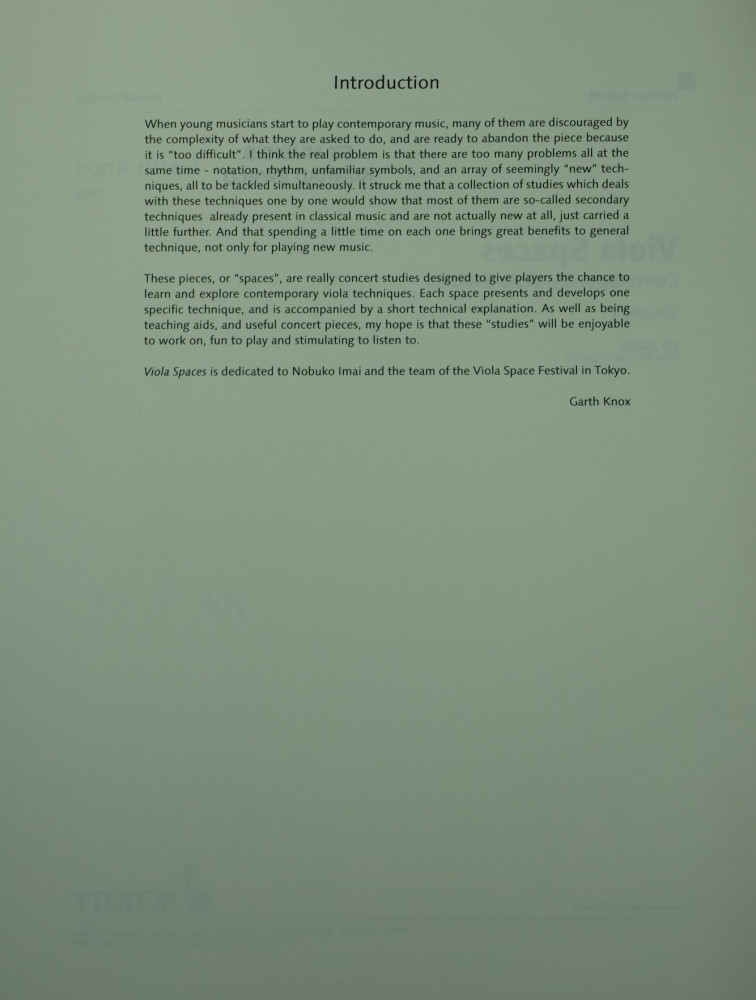 Introduction

When young musicians start to play contemporary music, many of them are discouraged by the complexity of what they are asked to do, and are ready to abandon the piece because it is "too difficult". I think the real problem is that there are too many problems all at the same time - notation, rhythm, unfamiliar symbols, and an array of seemingly "new" techniques, all to be tackled simultaneously. It struck me that a collection of studies which deals with these techniques one by one would show that most of them are so-called secondary techniques already present in classical music and are not actually new at all, just carried a little further. And that spending a little time on each one brings great benefits to general technique, not only for playing new music.

These pieces, or "spaces", are really concert studies designed to give players the chance to learn and explore contemporary viola techniques. Each space presents and develops one specific technique, and is accompanied by a short technical explanation. As well as being teaching aids, and useful concert pieces, my hope is that these "studies" will be enjoyable to work on, fun to play and stimulating to listen to.

Viola Spaces is dedicated to Nobuko Imai and the team of the Viola Space Festival in Tokyo.

Garth Knox